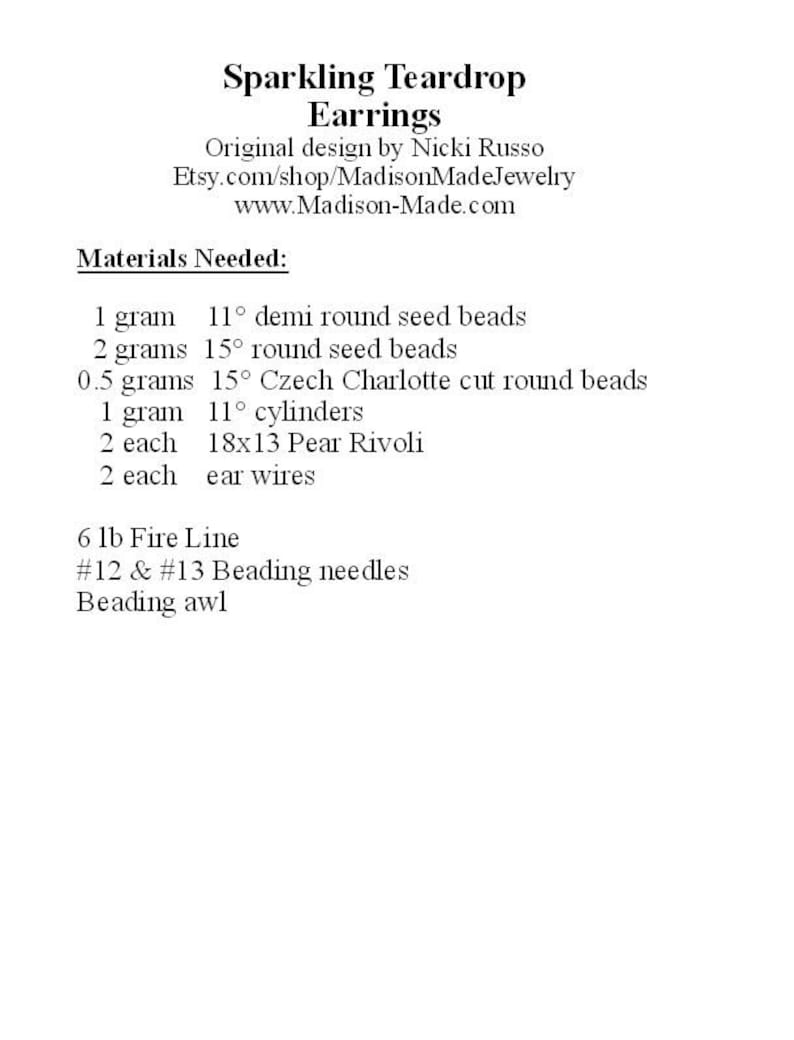 Sparkling Teardrop
Earrings
Original design by Nicki Russo
Etsy.com/shop/MadisonMadeJewelry
www.Madison-Made.com

Materials Needed:

1 gram 11° demi round seed beads
2 grams 15° round seed beads
0.5 grams 15° Czech Charlotte cut round beads
1 gram 11° cylinders
2 each 18x13 Pear Rivoli
2 each ear wires

6 lb Fire Line
#12 & #13 Beading needles
Beading awl